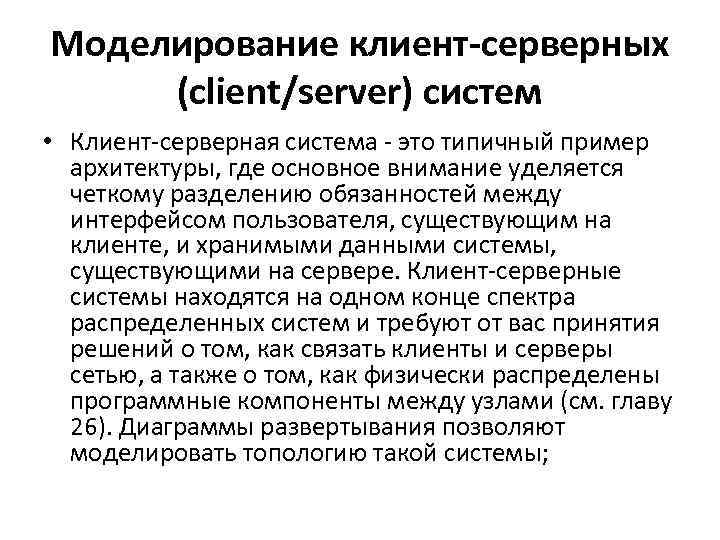 Моделирование клиент-серверных (client/server) систем

• Клиент-серверная система - это типичный пример архитектуры, где основное внимание уделяется четкому разделению обязанностей между интерфейсом пользователя, существующим на клиенте, и хранимыми данными системы, существующими на сервере. Клиент-серверные системы находятся на одном конце спектра распределенных систем и требуют от вас принятия решений о том, как связать клиенты и серверы сетью, а также о том, как физически распределены программные компоненты между узлами (см. главу 26). Диаграммы развертывания позволяют моделировать топологию такой системы;